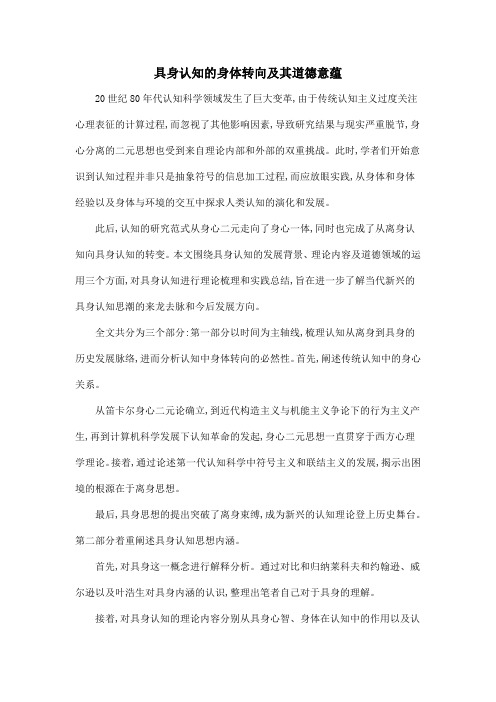 具身认知的身体转向及其道德意蕴

20世纪80年代认知科学领域发生了巨大变革，由于传统认知主义过度关注心理表征的计算过程，而忽视了其他影响因素，导致研究结果与现实严重脱节，身心分离的二元思想也受到来自理论内部和外部的双重挑战。此时，学者们开始意识到认知过程并非只是抽象符号的信息加工过程，而应放眼实践，从身体和身体经验以及身体与环境的交互中探求人类认知的演化和发展。

此后，认知的研究范式从身心二元走向了身心一体，同时也完成了从离身认知向具身认知的转变。本文围绕具身认知的发展背景、理论内容及道德领域的运用三个方面，对具身认知进行理论梳理和实践总结，旨在进一步了解当代新兴的具身认知思潮的来龙去脉和今后发展方向。

全文共分为三个部分：第一部分以时间为主轴线，梳理认知从离身到具身的历史发展脉络，进而分析认知中身体转向的必然性。首先，阐述传统认知中的身心关系。

从笛卡尔身心二元论确立，到近代构造主义与机能主义争论下的行为主义产生，再到计算机科学发展下认知革命的发起，身心二元思想一直贯穿于西方心理学理论。接着，通过论述第一代认知科学中符号主义和联结主义的发展，揭示出困境的根源在于离身思想。

最后，具身思想的提出突破了离身束缚，成为新兴的认知理论登上历史舞台。第二部分着重阐述具身认知思想内涵。

首先，对具身这一概念进行解释分析。通过对比和归纳莱科夫和约翰逊、威尔逊以及叶浩生对具身内涵的认识，整理出笔者自己对于具身的理解。

接着，对具身认知的理论内容分别从具身心智、身体在认知中的作用以及认